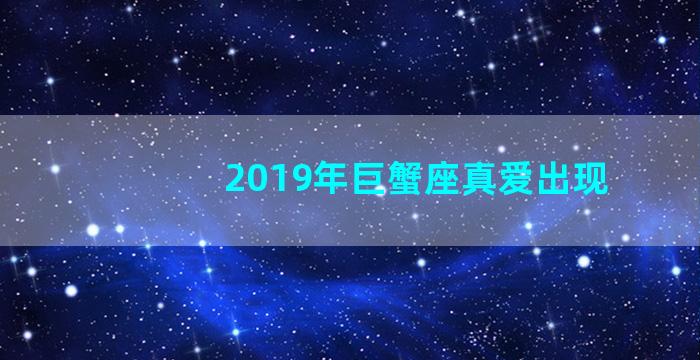 2019年巨蟹座真爱出现